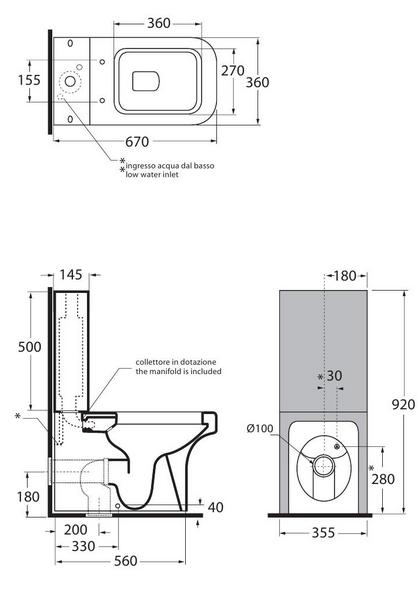 360
155
270
360
670
*ingresso acqua dal basso
*low water inlet

145
500
collettore in dotazione
the manifold is included
*
180
40
200
330
560

180
*30
920
Ø100
*280
355